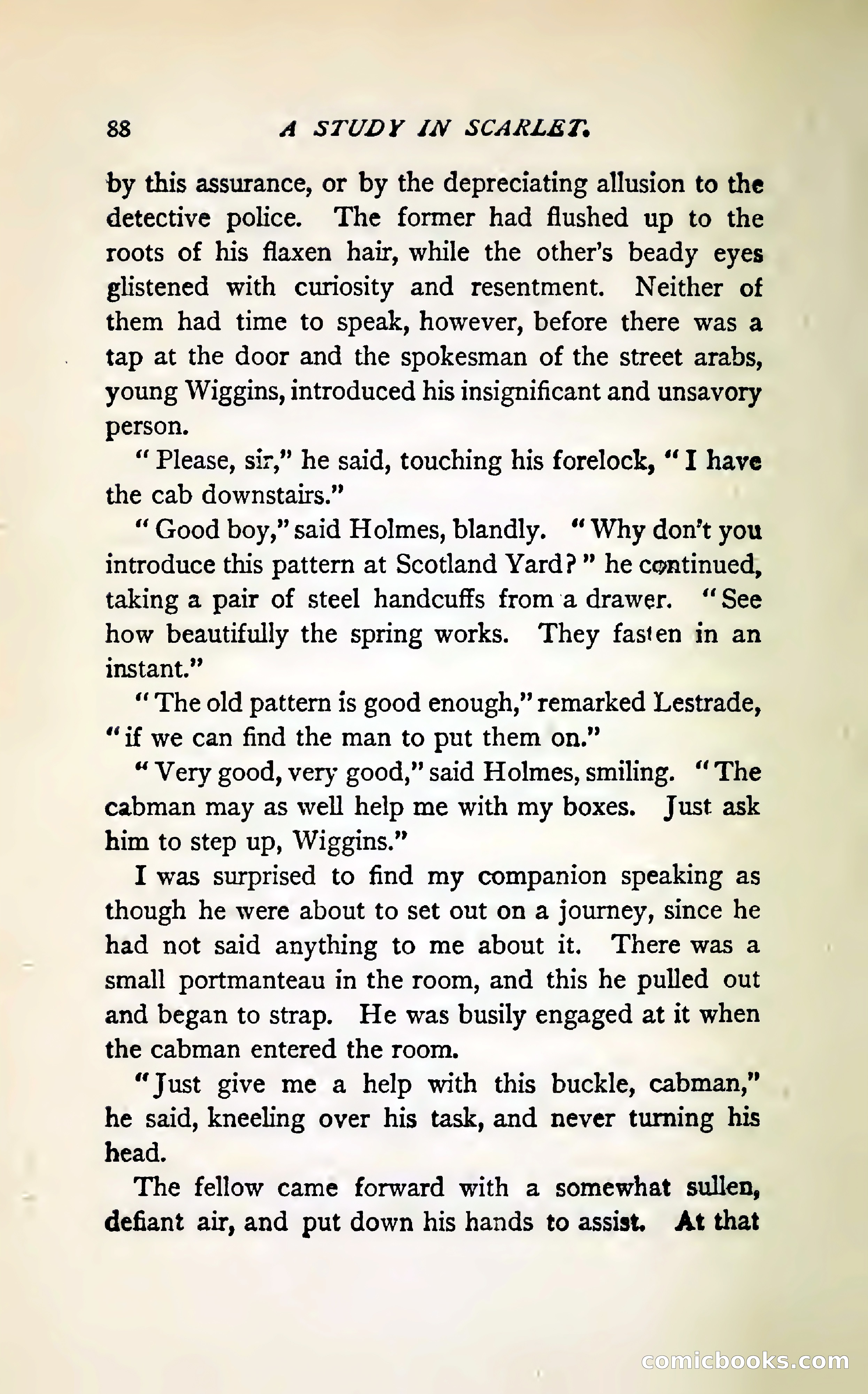 88 A STUDY IN SCARLET.

by this assurance, or by the depreciating allusion to the detective police. The former had flushed up to the roots of his flaxen hair, while the other's beady eyes glistened with curiosity and resentment. Neither of them had time to speak, however, before there was a tap at the door and the spokesman of the street arabs, young Wiggins, introduced his insignificant and unsavory person.

"Please, sir," he said, touching his forelock, "I have the cab downstairs."

"Good boy," said Holmes, blandly. "Why don't you introduce this pattern at Scotland Yard?" he continued, taking a pair of steel handcuffs from a drawer. "See how beautifully the spring works. They fasten in an instant."

"The old pattern is good enough," remarked Lestrade, "if we can find the man to put them on."

"Very good, very good," said Holmes, smiling. "The cabman may as well help me with my boxes. Just ask him to step up, Wiggins."

I was surprised to find my companion speaking as though he were about to set out on a journey, since he had not said anything to me about it. There was a small portmanteau in the room, and this he pulled out and began to strap. He was busily engaged at it when the cabman entered the room.

"Just give me a help with this buckle, cabman," he said, kneeling over his task, and never turning his head.

The fellow came forward with a somewhat sullen, defiant air, and put down his hands to assist. At that

comicbooks.com